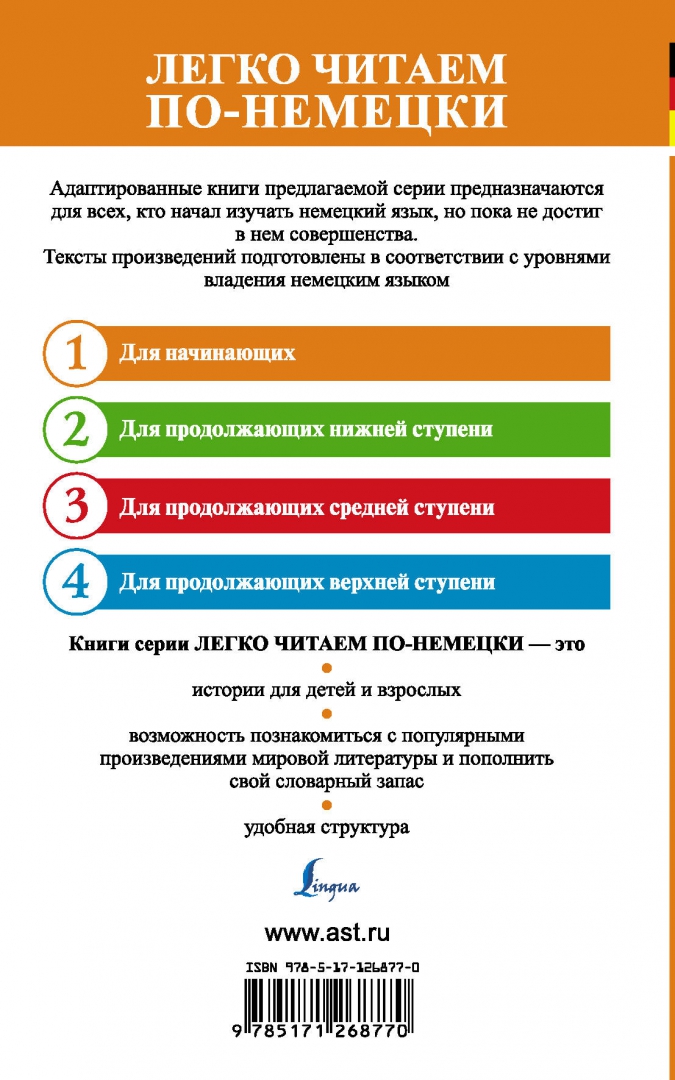 ЛЕГКО ЧИТАЕМ ПО-НЕМЕЦКИ

Адаптированные книги предлагаемой серии предназначаются для всех, кто начал изучать немецкий язык, но пока не достиг в нем совершенства.
Тексты произведений подготовлены в соответствии с уровнями владения немецким языком

1 Для начинающих

2 Для продолжающих нижней ступени

3 Для продолжающих средней ступени

4 Для продолжающих верхней ступени

Книги серии ЛЕГКО ЧИТАЕМ ПО-НЕМЕЦКИ — это

истории для детей и взрослых

возможность познакомиться с популярными произведениями мировой литературы и пополнить свой словарный запас

удобная структура

Lingua

www.ast.ru

ISBN 978-5-17-126877-0

9 785171 268770